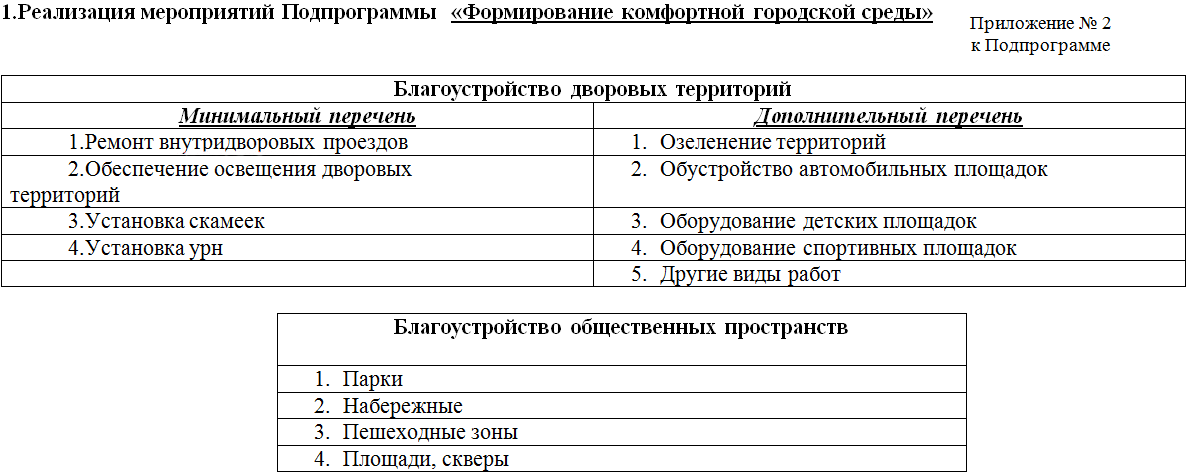 1.Реализация мероприятий Подпрограммы «Формирование комфортной городской среды»

Приложение № 2
к Подпрограмме

| Благоустройство дворовых территорий | |
|---|---|
| Минимальный перечень | Дополнительный перечень |
| 1.Ремонт внутридворовых проездов | 1. Озеленение территорий |
| 2.Обеспечение освещения дворовых территорий | 2. Обустройство автомобильных площадок |
| 3.Установка скамеек | 3. Оборудование детских площадок |
| 4.Установка урн | 4. Оборудование спортивных площадок |
| | 5. Другие виды работ |

| Благоустройство общественных пространств |
|---|
| 1. Парки |
| 2. Набережные |
| 3. Пешеходные зоны |
| 4. Площади, скверы |